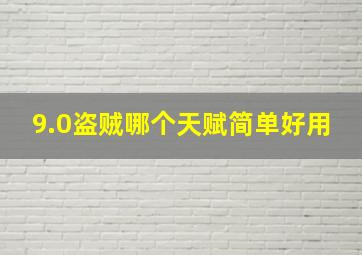 9.0盗贼哪个天赋简单好用